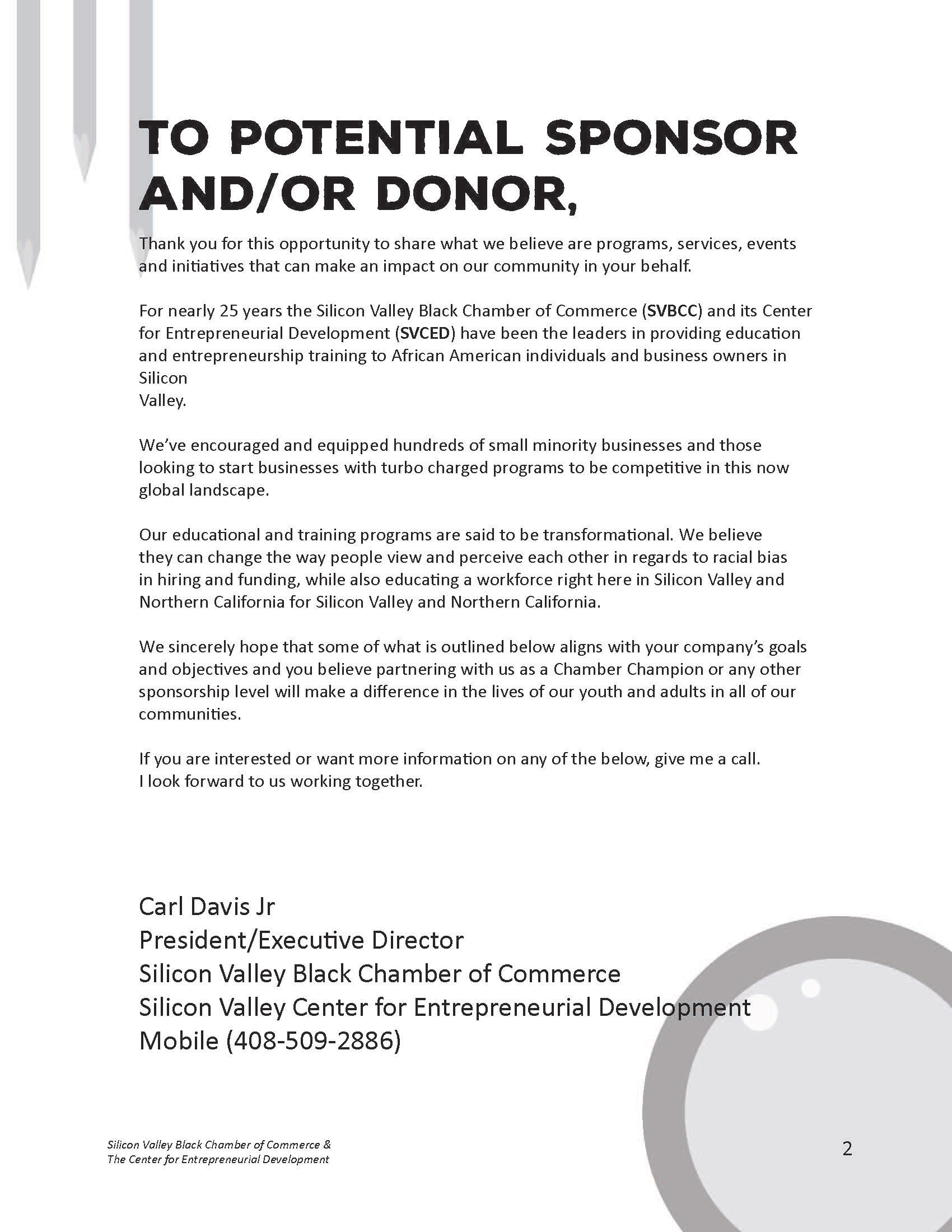 TO POTENTIAL SPONSOR AND/OR DONOR,

Thank you for this opportunity to share what we believe are programs, services, events and initiatives that can make an impact on our community in your behalf.

For nearly 25 years the Silicon Valley Black Chamber of Commerce (SVBCC) and its Center for Entrepreneurial Development (SVCED) have been the leaders in providing education and entrepreneurship training to African American individuals and business owners in Silicon Valley.

We've encouraged and equipped hundreds of small minority businesses and those looking to start businesses with turbo charged programs to be competitive in this now global landscape.

Our educational and training programs are said to be transformational. We believe they can change the way people view and perceive each other in regards to racial bias in hiring and funding, while also educating a workforce right here in Silicon Valley and Northern California for Silicon Valley and Northern California.

We sincerely hope that some of what is outlined below aligns with your company's goals and objectives and you believe partnering with us as a Chamber Champion or any other sponsorship level will make a difference in the lives of our youth and adults in all of our communities.

If you are interested or want more information on any of the below, give me a call.
I look forward to us working together.

Carl Davis Jr
President/Executive Director
Silicon Valley Black Chamber of Commerce
Silicon Valley Center for Entrepreneurial Development
Mobile (408-509-2886)

Silicon Valley Black Chamber of Commerce &
The Center for Entrepreneurial Development

2